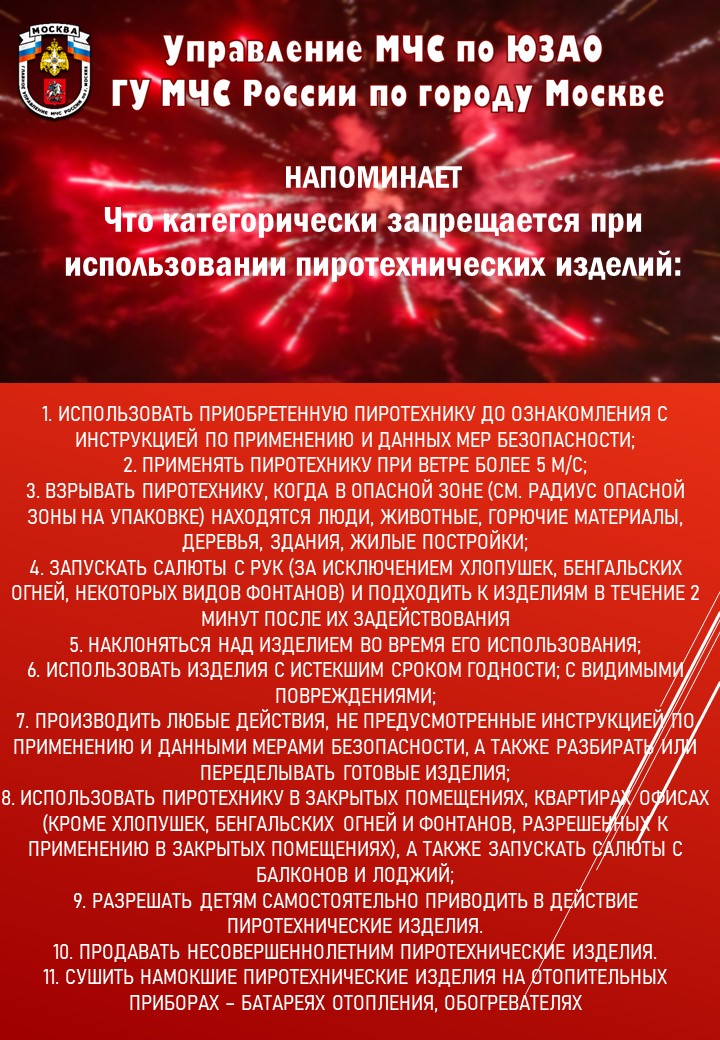 МОСКВА

Управление МЧС по ЮЗАО
ГУ МЧС России по городу Москве

НАПОМИНАЕТ
Что категорически запрещается при использовании пиротехнических изделий:

1. ИСПОЛЬЗОВАТЬ ПРИОБРЕТЕННУЮ ПИРОТЕХНИКУ ДО ОЗНАКОМЛЕНИЯ С ИНСТРУКЦИЕЙ ПО ПРИМЕНЕНИЮ И ДАННЫХ МЕР БЕЗОПАСНОСТИ;
2. ПРИМЕНЯТЬ ПИРОТЕХНИКУ ПРИ ВЕТРЕ БОЛЕЕ 5 М/С;
3. ВЗРЫВАТЬ ПИРОТЕХНИКУ, КОГДА В ОПАСНОЙ ЗОНЕ (СМ. РАДИУС ОПАСНОЙ ЗОНЫ НА УПАКОВКЕ) НАХОДЯТСЯ ЛЮДИ, ЖИВОТНЫЕ, ГОРЮЧИЕ МАТЕРИАЛЫ, ДЕРЕВЬЯ, ЗДАНИЯ, ЖИЛЫЕ ПОСТРОЙКИ;
4. ЗАПУСКАТЬ САЛЮТЫ С РУК (ЗА ИСКЛЮЧЕНИЕМ ХЛОПУШЕК, БЕНГАЛЬСКИХ ОГНЕЙ, НЕКОТОРЫХ ВИДОВ ФОНТАНОВ) И ПОДХОДИТЬ К ИЗДЕЛИЯМ В ТЕЧЕНИЕ 2 МИНУТ ПОСЛЕ ИХ ЗАДЕЙСТВОВАНИЯ
5. НАКЛОНЯТЬСЯ НАД ИЗДЕЛИЕМ ВО ВРЕМЯ ЕГО ИСПОЛЬЗОВАНИЯ;
6. ИСПОЛЬЗОВАТЬ ИЗДЕЛИЯ С ИСТЕКШИМ СРОКОМ ГОДНОСТИ; С ВИДИМЫМИ ПОВРЕЖДЕНИЯМИ;
7. ПРОИЗВОДИТЬ ЛЮБЫЕ ДЕЙСТВИЯ, НЕ ПРЕДУСМОТРЕННЫЕ ИНСТРУКЦИЕЙ ПО ПРИМЕНЕНИЮ И ДАННЫМИ МЕРАМИ БЕЗОПАСНОСТИ, А ТАКЖЕ РАЗБИРАТЬ ИЛИ ПЕРЕДЕЛЫВАТЬ ГОТОВЫЕ ИЗДЕЛИЯ;
8. ИСПОЛЬЗОВАТЬ ПИРОТЕХНИКУ В ЗАКРЫТЫХ ПОМЕЩЕНИЯХ, КВАРТИРАХ, ОФИСАХ (КРОМЕ ХЛОПУШЕК, БЕНГАЛЬСКИХ ОГНЕЙ И ФОНТАНОВ, РАЗРЕШЕННЫХ К ПРИМЕНЕНИЮ В ЗАКРЫТЫХ ПОМЕЩЕНИЯХ), А ТАКЖЕ ЗАПУСКАТЬ САЛЮТЫ С БАЛКОНОВ И ЛОДЖИЙ;
9. РАЗРЕШАТЬ ДЕТЯМ САМОСТОЯТЕЛЬНО ПРИВОДИТЬ В ДЕЙСТВИЕ ПИРОТЕХНИЧЕСКИЕ ИЗДЕЛИЯ.
10. ПРОДАВАТЬ НЕСОВЕРШЕННОЛЕТНИМ ПИРОТЕХНИЧЕСКИЕ ИЗДЕЛИЯ.
11. СУШИТЬ НАМОКШИЕ ПИРОТЕХНИЧЕСКИЕ ИЗДЕЛИЯ НА ОТОПИТЕЛЬНЫХ ПРИБОРАХ – БАТАРЕЯХ ОТОПЛЕНИЯ, ОБОГРЕВАТЕЛЯХ